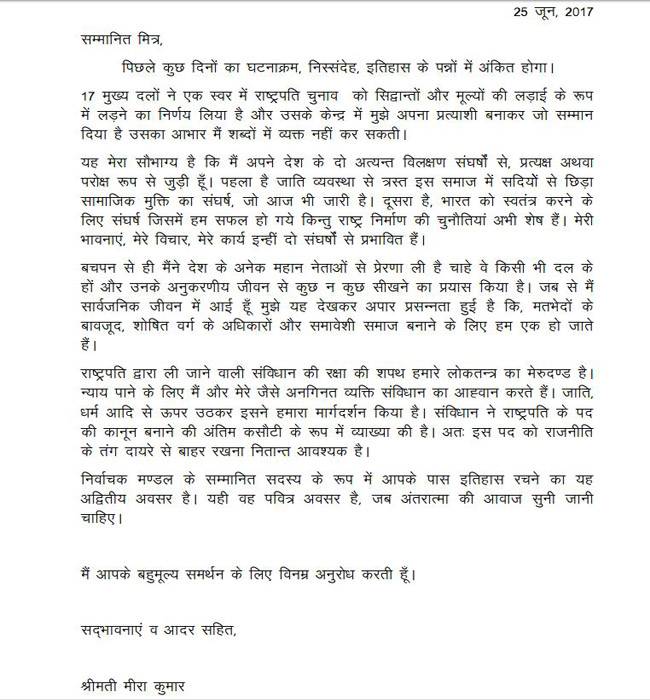 25 जून, 2017

सम्मानित मित्र,

पिछले कुछ दिनों का घटनाक्रम, निस्संदेह, इतिहास के पन्नों में अंकित होगा।

17 मुख्य दलों ने एक स्वर में राष्ट्रपति चुनाव को सिद्वान्तों और मूल्यों की लड़ाई के रूप में लड़ने का निर्णय लिया है और उसके केन्द्र में मुझे अपना प्रत्याशी बनाकर जो सम्मान दिया है उसका आभार मैं शब्दों में व्यक्त नहीं कर सकती।

यह मेरा सौभाग्य है कि मैं अपने देश के दो अत्यन्त विलक्षण संघर्षों से, प्रत्यक्ष अथवा परोक्ष रूप से जुड़ी हूँ। पहला है जाति व्यवस्था से त्रस्त इस समाज में सदियों से छिड़ा सामाजिक मुक्ति का संघर्ष, जो आज भी जारी है। दूसरा है, भारत को स्वतंत्र करने के लिए संघर्ष जिसमें हम सफल हो गये किन्तु राष्ट्र निर्माण की चुनौतियां अभी शेष हैं। मेरी भावनाएं, मेरे विचार, मेरे कार्य इन्हीं दो संघर्षों से प्रभावित हैं।

बचपन से ही मैंने देश के अनेक महान नेताओं से प्रेरणा ली है चाहे वे किसी भी दल के हों और उनके अनुकरणीय जीवन से कुछ न कुछ सीखने का प्रयास किया है। जब से मैं सार्वजनिक जीवन में आई हूँ मुझे यह देखकर अपार प्रसन्नता हुई है कि, मतभेदों के बावजूद, शोषित वर्ग के अधिकारों और समावेशी समाज बनाने के लिए हम एक हो जाते हैं।

राष्ट्रपति द्वारा ली जाने वाली संविधान की रक्षा की शपथ हमारे लोकतन्त्र का मेरुदण्ड है। न्याय पाने के लिए मैं और मेरे जैसे अनगिनत व्यक्ति संविधान का आह्वान करते हैं। जाति, धर्म आदि से ऊपर उठकर इसने हमारा मार्गदर्शन किया है। संविधान ने राष्ट्रपति के पद की कानून बनाने की अंतिम कसौटी के रूप में व्याख्या की है। अतः इस पद को राजनीति के तंग दायरे से बाहर रखना नितान्त आवश्यक है।

निर्वाचक मण्डल के सम्मानित सदस्य के रूप में आपके पास इतिहास रचने का यह अद्वितीय अवसर है। यही वह पवित्र अवसर है, जब अंतरात्मा की आवाज सुनी जानी चाहिए।

मैं आपके बहुमूल्य समर्थन के लिए विनम्र अनुरोध करती हूँ।

सद्भावनाएं व आदर सहित,

श्रीमती मीरा कुमार